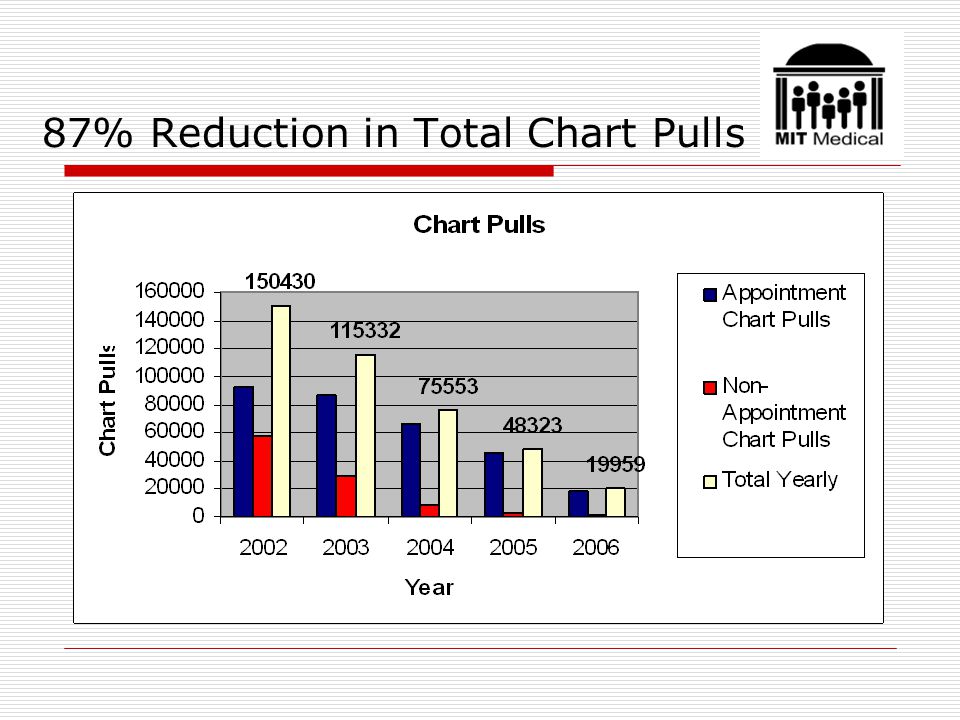 87% Reduction in Total Chart Pulls

MIT Medical

Chart Pulls

Chart Pulls

160000
140000
120000
100000
80000
60000
40000
20000
0

150430
115332
75553
48323
19959

2002 2003 2004 2005 2006

Year

Appointment Chart Pulls

Non-Appointment Chart Pulls

Total Yearly